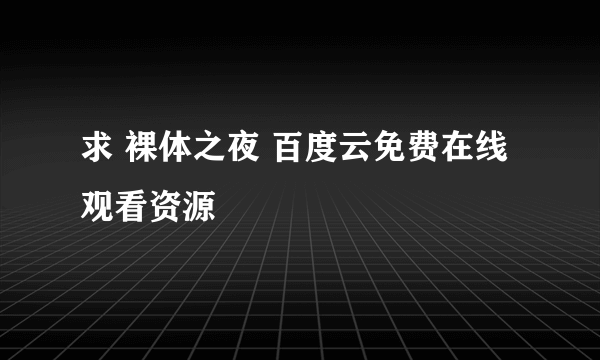 求 裸体之夜 百度云免费在线观看资源